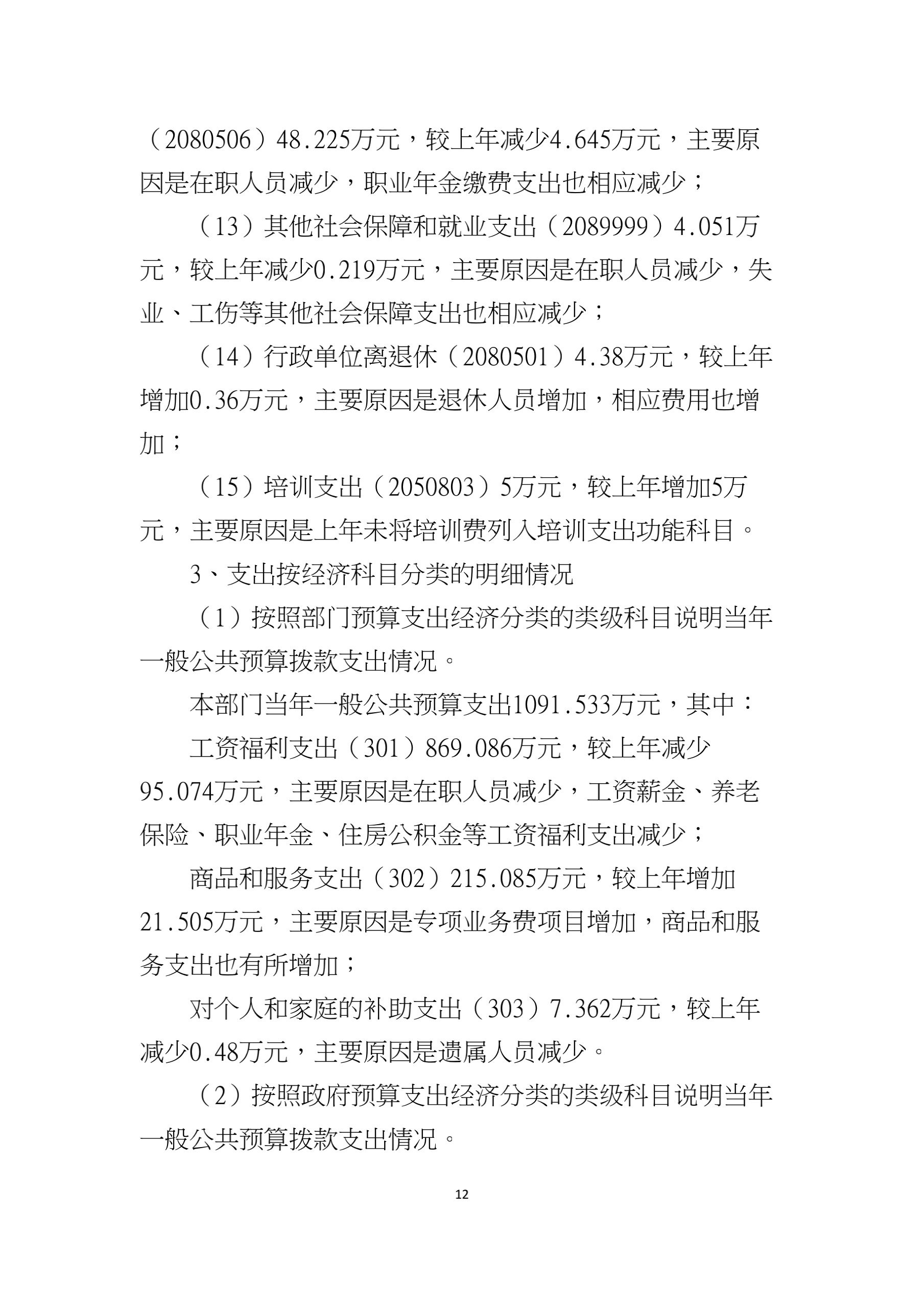 （2080506）48.225万元，较上年减少4.645万元，主要原因是在职人员减少，职业年金缴费支出也相应减少；

（13）其他社会保障和就业支出（2089999）4.051万元，较上年减少0.219万元，主要原因是在职人员减少，失业、工伤等其他社会保障支出也相应减少；

（14）行政单位离退休（2080501）4.38万元，较上年增加0.36万元，主要原因是退休人员增加，相应费用也增加；

（15）培训支出（2050803）5万元，较上年增加5万元，主要原因是上年未将培训费列入培训支出功能科目。

3、支出按经济科目分类的明细情况

（1）按照部门预算支出经济分类的类级科目说明当年一般公共预算拨款支出情况。

本部门当年一般公共预算支出1091.533万元，其中：

工资福利支出（301）869.086万元，较上年减少95.074万元，主要原因是在职人员减少，工资薪金、养老保险、职业年金、住房公积金等工资福利支出减少；

商品和服务支出（302）215.085万元，较上年增加21.505万元，主要原因是专项业务费项目增加，商品和服务支出也有所增加；

对个人和家庭的补助支出（303）7.362万元，较上年减少0.48万元，主要原因是遗属人员减少。

（2）按照政府预算支出经济分类的类级科目说明当年一般公共预算拨款支出情况。

12